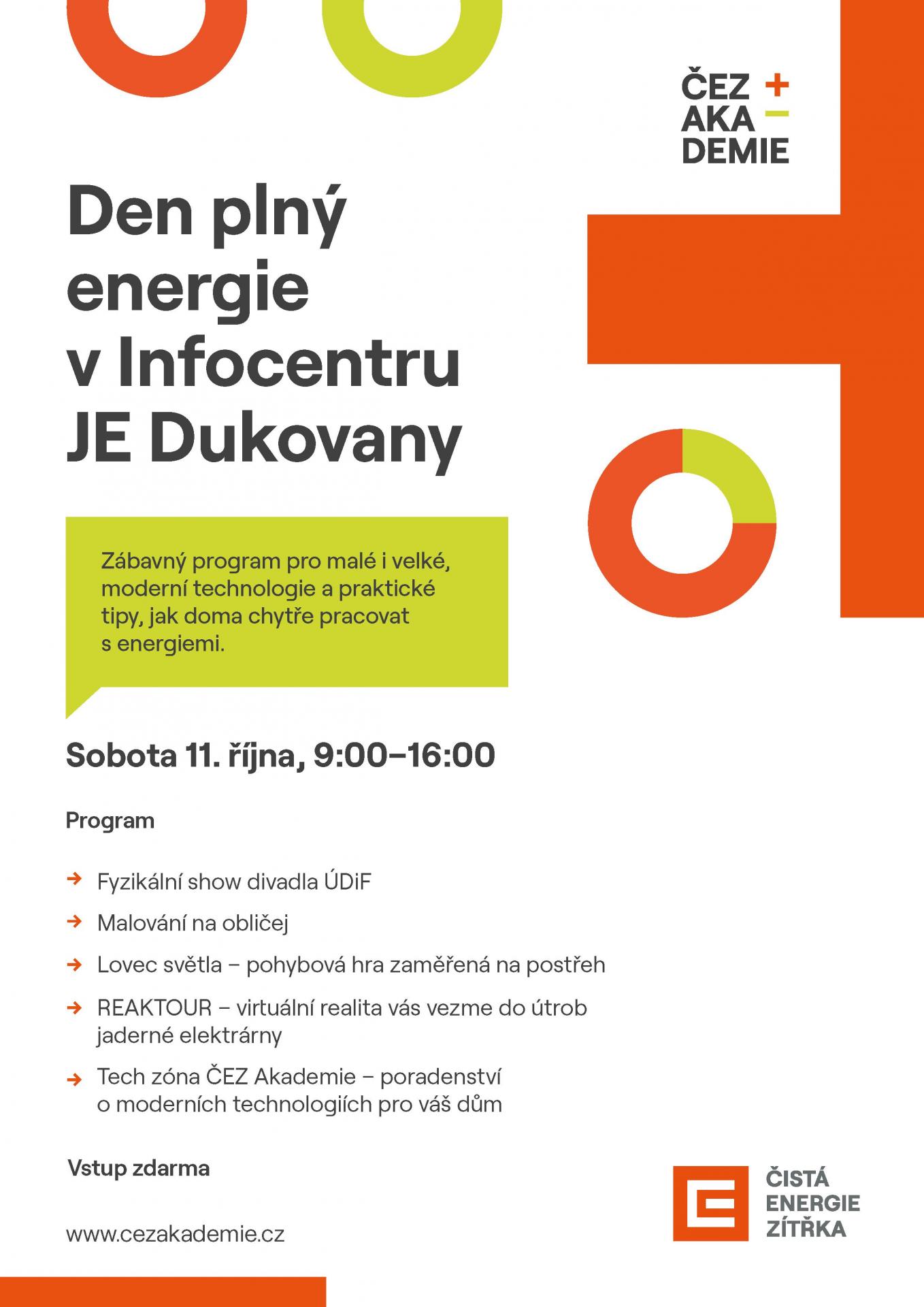 ČEZ AKA DEMIE

Den plný energie v Infocentru JE Dukovany

Zábavný program pro malé i velké, moderní technologie a praktické tipy, jak doma chytře pracovat s energiemi.

Sobota 11. října, 9:00–16:00

Program

→ Fyzikální show divadla ÚDiF

→ Malování na obličej

→ Lovec světla – pohybová hra zaměřená na postřeh

→ REAKTOUR – virtuální realita vás vezme do útrob jaderné elektrárny

→ Tech zóna ČEZ Akademie – poradenství o moderních technologiích pro váš dům

Vstup zdarma

www.cezakademie.cz

ČISTÁ ENERGIE ZÍTŘKA